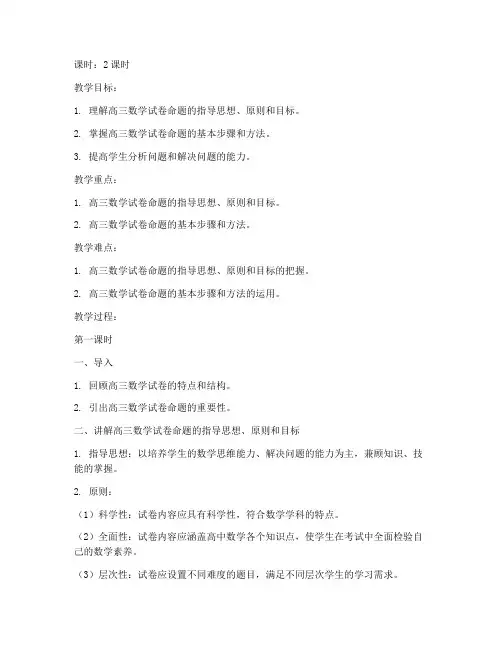 课时：2 课时

教学目标：

1. 理解高三数学试卷命题的指导思想、原则和目标。

2. 掌握高三数学试卷命题的基本步骤和方法。

3. 提高学生分析问题和解决问题的能力。

教学重点：

1. 高三数学试卷命题的指导思想、原则和目标。

2. 高三数学试卷命题的基本步骤和方法。

教学难点：

1. 高三数学试卷命题的指导思想、原则和目标的把握。

2. 高三数学试卷命题的基本步骤和方法的运用。

教学过程：

第一课时

一、导入

1. 回顾高三数学试卷的特点和结构。

2. 引出高三数学试卷命题的重要性。

二、讲解高三数学试卷命题的指导思想、原则和目标

1. 指导思想：以培养学生的数学思维能力、解决问题的能力为主，兼顾知识、技能的掌握。

2. 原则：

（1）科学性：试卷内容应具有科学性，符合数学学科的特点。

（2）全面性：试卷内容应涵盖高中数学各个知识点，使学生在考试中全面检验自己的数学素养。

（3）层次性：试卷应设置不同难度的题目，满足不同层次学生的学习需求。